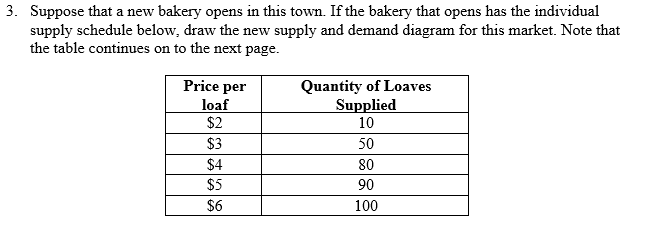 3. Suppose that a new bakery opens in this town. If the bakery that opens has the individual supply schedule below, draw the new supply and demand diagram for this market. Note that the table continues on to the next page.

| Price per loaf | Quantity of Loaves Supplied |
|---|---|
| \$2 | 10 |
| \$3 | 50 |
| \$4 | 80 |
| \$5 | 90 |
| \$6 | 100 |